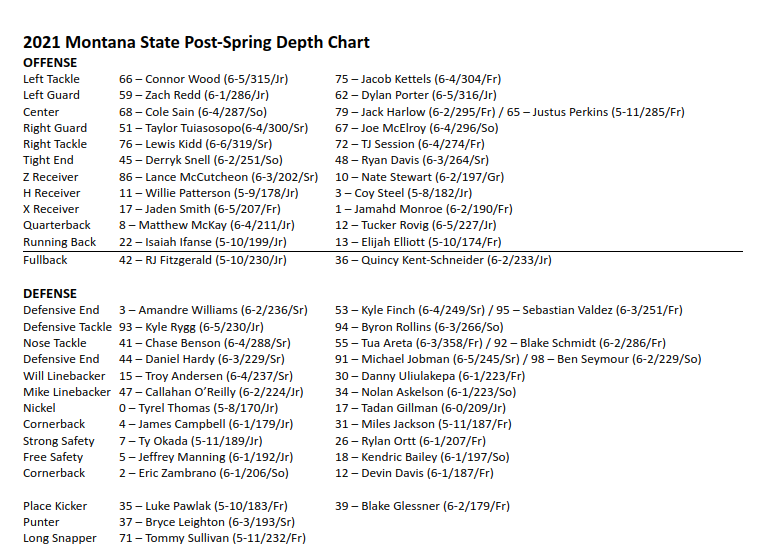 2021 Montana State Post-Spring Depth Chart

OFFENSE

| | | |
|---|---|---|
| Left Tackle | 66 – Connor Wood (6-5/315/Jr) | 75 – Jacob Kettels (6-4/304/Fr) |
| Left Guard | 59 – Zach Redd (6-1/286/Jr) | 62 – Dylan Porter (6-5/316/Jr) |
| Center | 68 – Cole Sain (6-4/287/So) | 79 – Jack Harlow (6-2/295/Fr) / 65 – Justus Perkins (5-11/285/Fr) |
| Right Guard | 51 – Taylor Tuiasosopo(6-4/300/Sr) | 67 – Joe McElroy (6-4/296/So) |
| Right Tackle | 76 – Lewis Kidd (6-6/319/Sr) | 72 – TJ Session (6-4/274/Fr) |
| Tight End | 45 – Derryk Snell (6-2/251/So) | 48 – Ryan Davis (6-3/264/Sr) |
| Z Receiver | 86 – Lance McCutcheon (6-3/202/Sr) | 10 – Nate Stewart (6-2/197/Gr) |
| H Receiver | 11 – Willie Patterson (5-9/178/Jr) | 3 – Coy Steel (5-8/182/Jr) |
| X Receiver | 17 – Jaden Smith (6-5/207/Fr) | 1 – Jamahd Monroe (6-2/190/Fr) |
| Quarterback | 8 – Matthew McKay (6-4/211/Jr) | 12 – Tucker Rovig (6-5/227/Jr) |
| Running Back | 22 – Isaiah Ifanse (5-10/199/Jr) | 13 – Elijah Elliott (5-10/174/Fr) |
| Fullback | 42 – RJ Fitzgerald (5-10/230/Jr) | 36 – Quincy Kent-Schneider (6-2/233/Jr) |

DEFENSE

| | | |
|---|---|---|
| Defensive End | 3 – Amandre Williams (6-2/236/Sr) | 53 – Kyle Finch (6-4/249/Sr) / 95 – Sebastian Valdez (6-3/251/Fr) |
| Defensive Tackle | 93 – Kyle Rygg (6-5/230/Jr) | 94 – Byron Rollins (6-3/266/So) |
| Nose Tackle | 41 – Chase Benson (6-4/288/Sr) | 55 – Tua Areta (6-3/358/Fr) / 92 – Blake Schmidt (6-2/286/Fr) |
| Defensive End | 44 – Daniel Hardy (6-3/229/Sr) | 91 – Michael Jobman (6-5/245/Sr) / 98 – Ben Seymour (6-2/229/So) |
| Will Linebacker | 15 – Troy Andersen (6-4/237/Sr) | 30 – Danny Uliulakepa (6-1/223/Fr) |
| Mike Linebacker | 47 – Callahan O'Reilly (6-2/224/Jr) | 34 – Nolan Askelson (6-1/223/So) |
| Nickel | 0 – Tyrel Thomas (5-8/170/Jr) | 17 – Tadan Gillman (6-0/209/Jr) |
| Cornerback | 4 – James Campbell (6-1/179/Jr) | 31 – Miles Jackson (5-11/187/Fr) |
| Strong Safety | 7 – Ty Okada (5-11/189/Jr) | 26 – Rylan Ortt (6-1/207/Fr) |
| Free Safety | 5 – Jeffrey Manning (6-1/192/Jr) | 18 – Kendric Bailey (6-1/197/So) |
| Cornerback | 2 – Eric Zambrano (6-1/206/So) | 12 – Devin Davis (6-1/187/Fr) |

| | | |
|---|---|---|
| Place Kicker | 35 – Luke Pawlak (5-10/183/Fr) | 39 – Blake Glessner (6-2/179/Fr) |
| Punter | 37 – Bryce Leighton (6-3/193/Sr) | |
| Long Snapper | 71 – Tommy Sullivan (5-11/232/Fr) | |